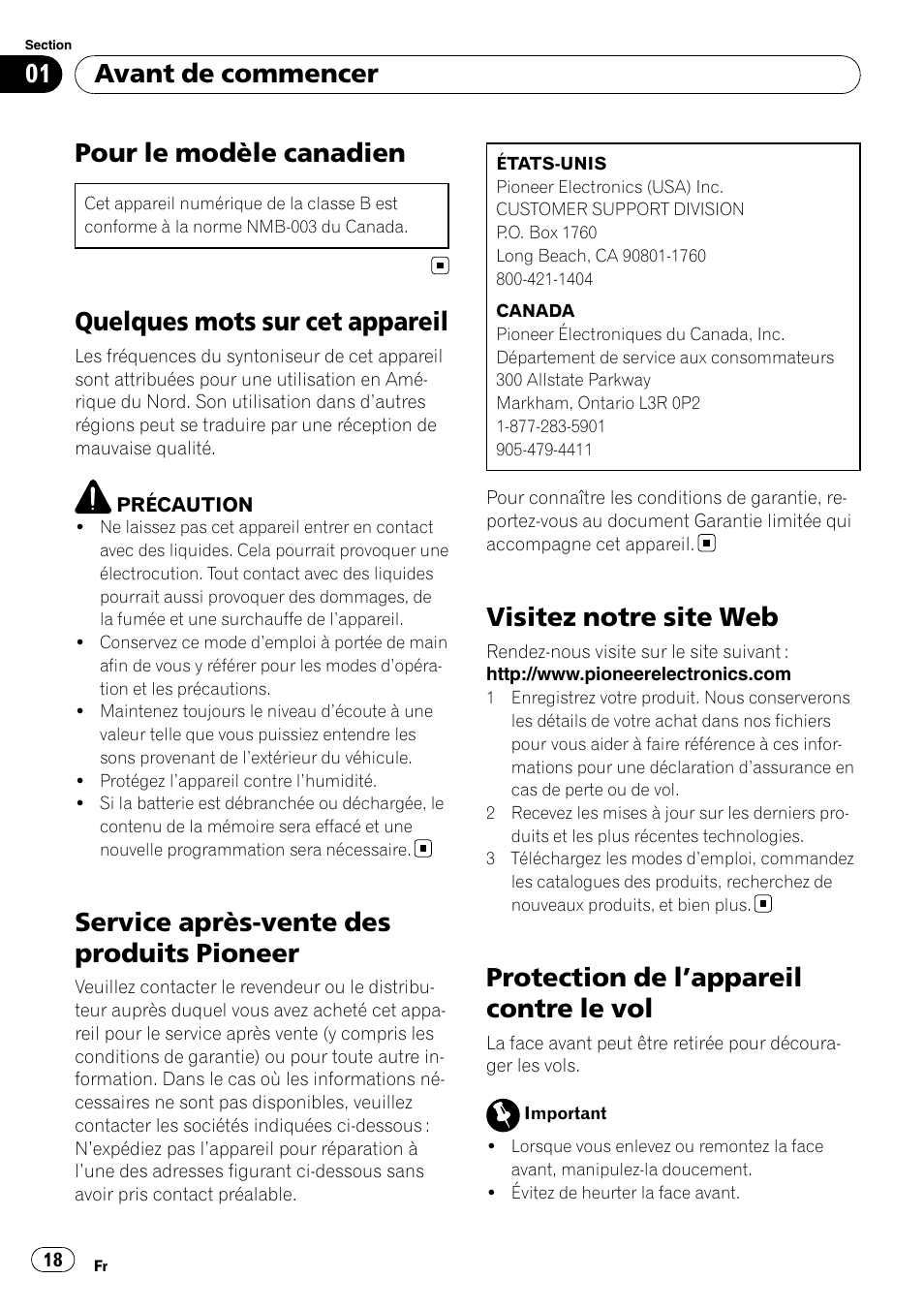 Section
01 Avant de commencer

Pour le modèle canadien

Cet appareil numérique de la classe B est conforme à la norme NMB-003 du Canada.

Quelques mots sur cet appareil

Les fréquences du syntoniseur de cet appareil sont attribuées pour une utilisation en Amérique du Nord. Son utilisation dans d'autres régions peut se traduire par une réception de mauvaise qualité.

PRÉCAUTION
• Ne laissez pas cet appareil entrer en contact avec des liquides. Cela pourrait provoquer une électrocution. Tout contact avec des liquides pourrait aussi provoquer des dommages, de la fumée et une surchauffe de l'appareil.
• Conservez ce mode d'emploi à portée de main afin de vous y référer pour les modes d'opération et les précautions.
• Maintenez toujours le niveau d'écoute à une valeur telle que vous puissiez entendre les sons provenant de l'extérieur du véhicule.
• Protégez l'appareil contre l'humidité.
• Si la batterie est débranchée ou déchargée, le contenu de la mémoire sera effacé et une nouvelle programmation sera nécessaire.

Service après-vente des produits Pioneer

Veuillez contacter le revendeur ou le distributeur auprès duquel vous avez acheté cet appareil pour le service après vente (y compris les conditions de garantie) ou pour toute autre information. Dans le cas où les informations nécessaires ne sont pas disponibles, veuillez contacter les sociétés indiquées ci-dessous : N'expédiez pas l'appareil pour réparation à l'une des adresses figurant ci-dessous sans avoir pris contact préalable.

ÉTATS-UNIS
Pioneer Electronics (USA) Inc.
CUSTOMER SUPPORT DIVISION
P.O. Box 1760
Long Beach, CA 90801-1760
800-421-1404
CANADA
Pioneer Électroniques du Canada, Inc.
Département de service aux consommateurs
300 Allstate Parkway
Markham, Ontario L3R 0P2
1-877-283-5901
905-479-4411

Pour connaître les conditions de garantie, reportez-vous au document Garantie limitée qui accompagne cet appareil.

Visitez notre site Web

Rendez-nous visite sur le site suivant :
http://www.pioneerelectronics.com
1 Enregistrez votre produit. Nous conserverons les détails de votre achat dans nos fichiers pour vous aider à faire référence à ces informations pour une déclaration d'assurance en cas de perte ou de vol.
2 Recevez les mises à jour sur les derniers produits et les plus récentes technologies.
3 Téléchargez les modes d'emploi, commandez les catalogues des produits, recherchez de nouveaux produits, et bien plus.

Protection de l'appareil contre le vol

La face avant peut être retirée pour décourager les vols.

Important
• Lorsque vous enlevez ou remontez la face avant, manipulez-la doucement.
• Évitez de heurter la face avant.

18
Fr